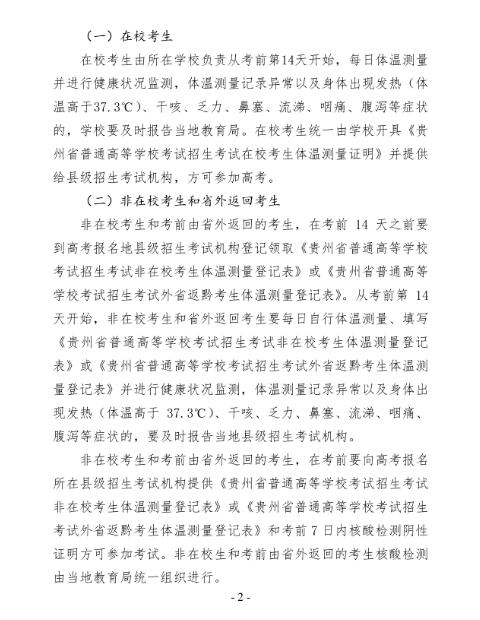 （一）在校考生

在校考生由所在学校负责从考前第14天开始，每日体温测量并进行健康状况监测，体温测量记录异常以及身体出现发热（体温高于37.3℃）、干咳、乏力、鼻塞、流涕、咽痛、腹泻等症状的，学校要及时报告当地教育局。在校考生统一由学校开具《贵州省普通高等学校考试招生考试在校考生体温测量证明》并提供给县级招生考试机构，方可参加高考。

（二）非在校考生和省外返回考生

非在校考生和考前由省外返回的考生，在考前 14 天之前要到高考报名地县级招生考试机构登记领取《贵州省普通高等学校考试招生考试非在校考生体温测量登记表》或《贵州省普通高等学校考试招生考试外省返黔考生体温测量登记表》。从考前第 14 天开始，非在校考生和省外返回考生要每日自行体温测量、填写《贵州省普通高等学校考试招生考试非在校考生体温测量登记表》或《贵州省普通高等学校考试招生考试外省返黔考生体温测量登记表》并进行健康状况监测，体温测量记录异常以及身体出现发热（体温高于 37.3℃）、干咳、乏力、鼻塞、流涕、咽痛、腹泻等症状的，要及时报告当地县级招生考试机构。

非在校考生和考前由省外返回的考生，在考前要向高考报名所在县级招生考试机构提供《贵州省普通高等学校考试招生考试非在校考生体温测量登记表》或《贵州省普通高等学校考试招生考试外省返黔考生体温测量登记表》和考前 7 日内核酸检测阴性证明方可参加考试。非在校生和考前由省外返回的考生核酸检测由当地教育局统一组织进行。

- 2 -